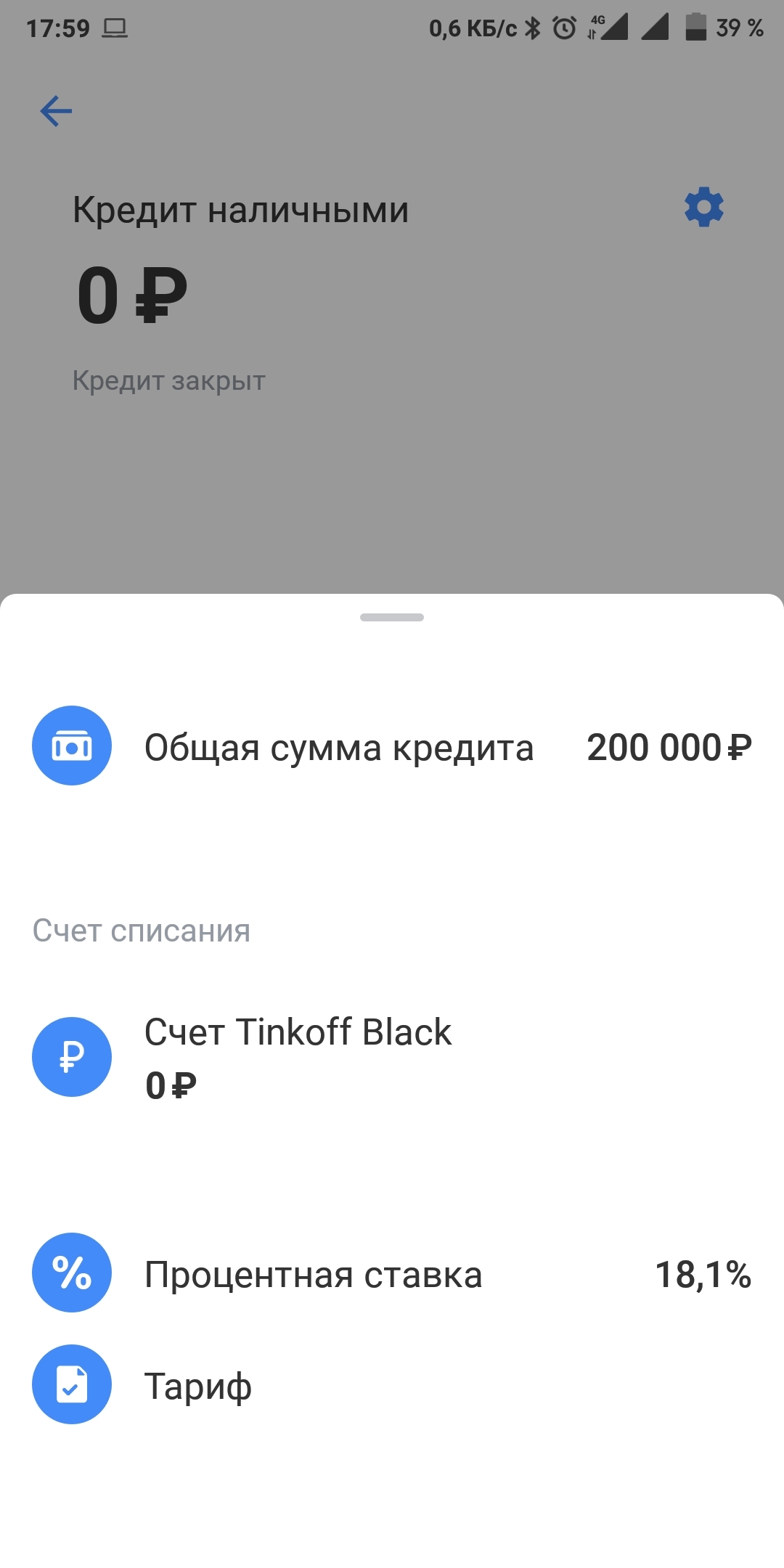 17:59 0,6 КБ/с 4G 39 %

Кредит наличными

0 ₽

Кредит закрыт

Общая сумма кредита 200 000 ₽

Счет списания

Счет Tinkoff Black
0 ₽

Процентная ставка 18,1%

Тариф